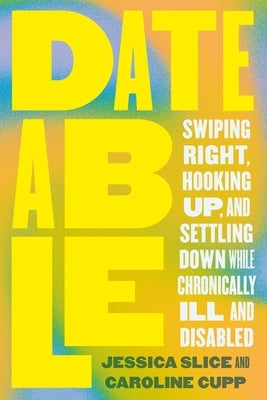 DATE
ABLE

SWIPING RIGHT, HOOKING UP, AND SETTLING DOWN WHILE CHRONICALLY ILL AND DISABLED

JESSICA SLICE AND CAROLINE CUPP